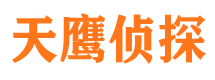 天鹰侦探